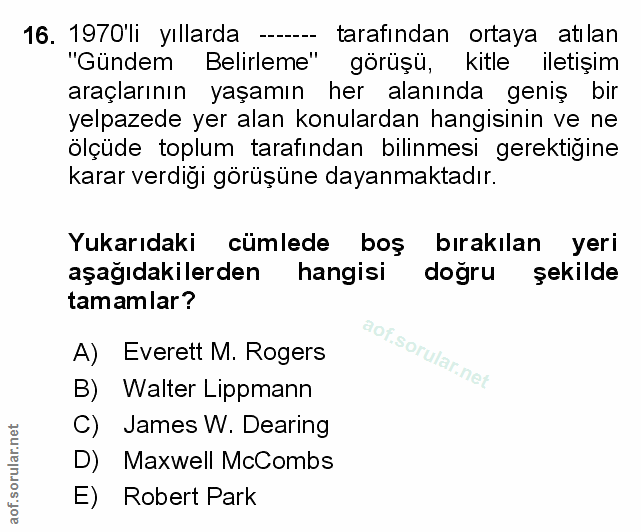 16. 1970'li yıllarda ------- tarafından ortaya atılan "Gündem Belirleme" görüşü, kitle iletişim araçlarının yaşamın her alanında geniş bir yelpazede yer alan konulardan hangisinin ve ne ölçüde toplum tarafından bilinmesi gerektiğine karar verdiği görüşüne dayanmaktadır.

Yukarıdaki cümlede boş bırakılan yeri aşağıdakilerden hangisi doğru şekilde tamamlar?

A) Everett M. Rogers
B) Walter Lippmann
C) James W. Dearing
D) Maxwell McCombs
E) Robert Park

aof.sorular.net